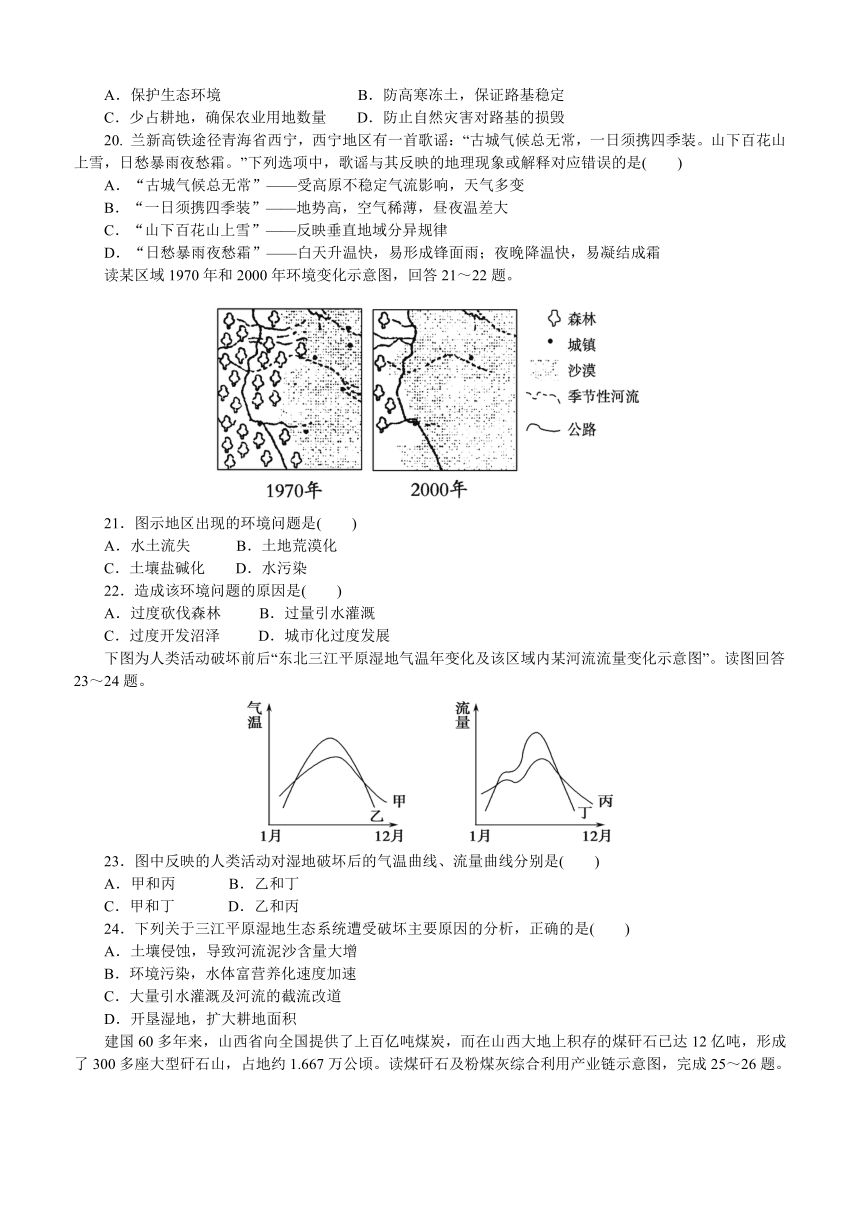 A．保护生态环境　　　　　　　　B．防高寒冻土，保证路基稳定
C．少占耕地，确保农业用地数量　　D．防止自然灾害对路基的损毁

20. 兰新高铁途径青海省西宁，西宁地区有一首歌谣：“古城气候总无常，一日须携四季装。山下百花山上雪，日愁暴雨夜愁霜。”下列选项中，歌谣与其反映的地理现象或解释对应错误的是(　　)
A．“古城气候总无常”——受高原不稳定气流影响，天气多变
B．“一日须携四季装”——地势高，空气稀薄，昼夜温差大
C．“山下百花山上雪”——反映垂直地域分异规律
D．“日愁暴雨夜愁霜”——白天升温快，易形成锋面雨；夜晚降温快，易凝结成霜

读某区域 1970 年和 2000 年环境变化示意图，回答 21～22 题。

森林
城镇
沙漠
季节性河流
公路
1970年　2000年

21．图示地区出现的环境问题是(　　)
A．水土流失　　B．土地荒漠化
C．土壤盐碱化　　D．水污染
22．造成该环境问题的原因是(　　)
A．过度砍伐森林　　B．过量引水灌溉
C．过度开发沼泽　　D．城市化过度发展

下图为人类活动破坏前后“东北三江平原湿地气温年变化及该区域内某河流流量变化示意图”。读图回答 23～24 题。

气温
甲
乙
1月　12月
流量
丙
丁
1月　12月

23．图中反映的人类活动对湿地破坏后的气温曲线、流量曲线分别是(　　)
A．甲和丙　　B．乙和丁
C．甲和丁　　D．乙和丙
24．下列关于三江平原湿地生态系统遭受破坏主要原因的分析，正确的是(　　)
A．土壤侵蚀，导致河流泥沙含量大增
B．环境污染，水体富营养化速度加速
C．大量引水灌溉及河流的截流改道
D．开垦湿地，扩大耕地面积

建国 60 多年来，山西省向全国提供了上百亿吨煤炭，而在山西大地上积存的煤矸石已达 12 亿吨，形成了 300 多座大型矸石山，占地约 1.667 万公顷。读煤矸石及粉煤灰综合利用产业链示意图，完成 25～26 题。